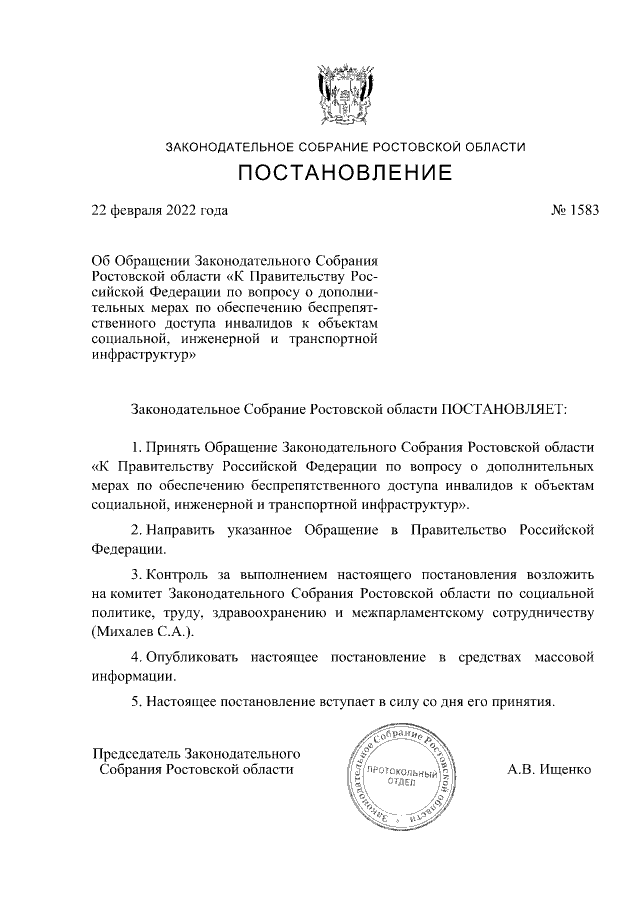 ЗАКОНОДАТЕЛЬНОЕ СОБРАНИЕ РОСТОВСКОЙ ОБЛАСТИ

ПОСТАНОВЛЕНИЕ

22 февраля 2022 года

№ 1583

Об Обращении Законодательного Собрания Ростовской области «К Правительству Российской Федерации по вопросу о дополнительных мерах по обеспечению беспрепятственного доступа инвалидов к объектам социальной, инженерной и транспортной инфраструктур»

Законодательное Собрание Ростовской области ПОСТАНОВЛЯЕТ:

1. Принять Обращение Законодательного Собрания Ростовской области «К Правительству Российской Федерации по вопросу о дополнительных мерах по обеспечению беспрепятственного доступа инвалидов к объектам социальной, инженерной и транспортной инфраструктур».

2. Направить указанное Обращение в Правительство Российской Федерации.

3. Контроль за выполнением настоящего постановления возложить на комитет Законодательного Собрания Ростовской области по социальной политике, труду, здравоохранению и межпарламентскому сотрудничеству (Михалев С.А.).

4. Опубликовать настоящее постановление в средствах массовой информации.

5. Настоящее постановление вступает в силу со дня его принятия.

Председатель Законодательного Собрания Ростовской области

Законодательное Собрание Ростовской области
ПРОТОКОЛЬНЫЙ ОТДЕЛ

А.В. Ищенко